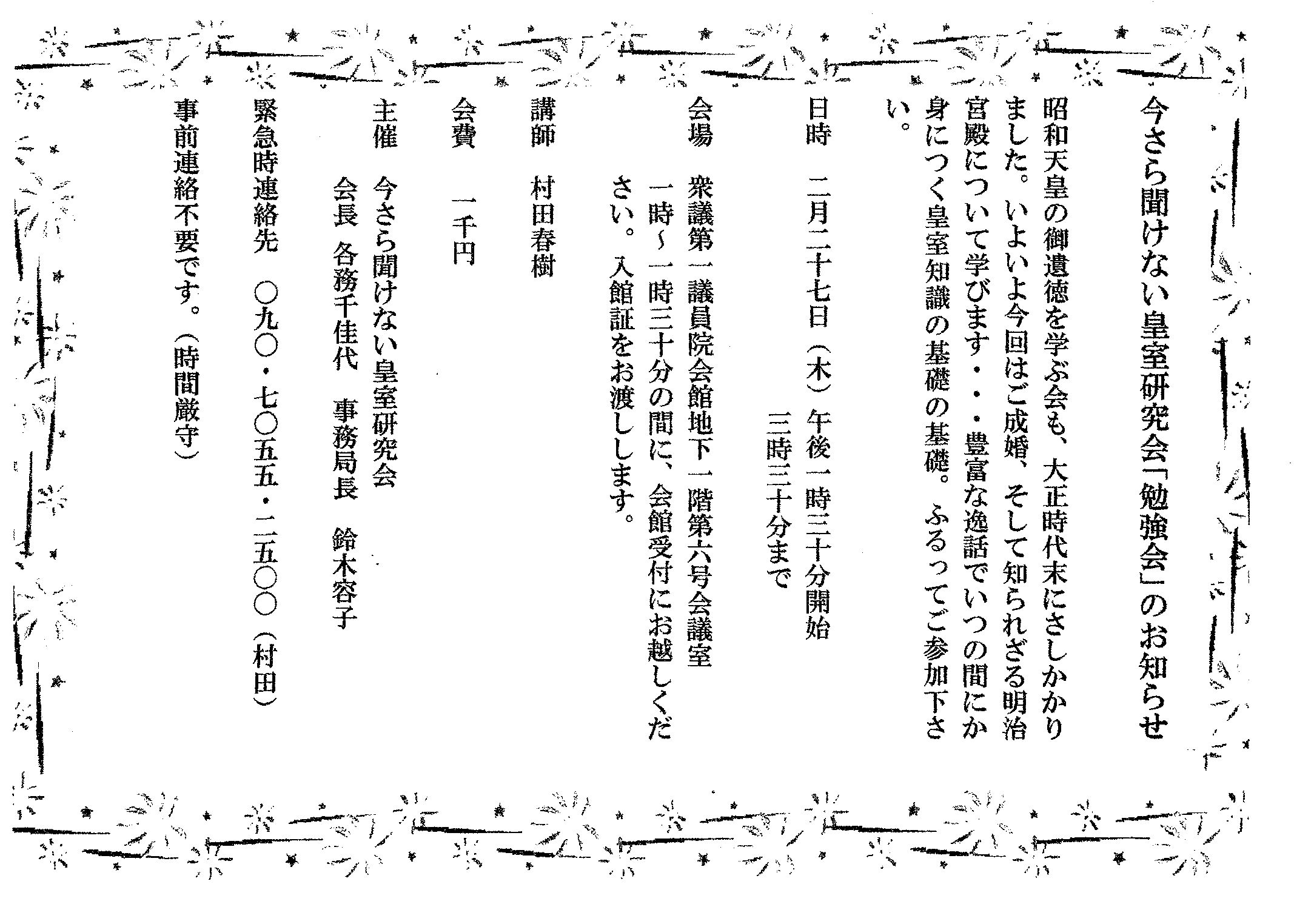 今さら聞けない皇室研究会「勉強会」のお知らせ

昭和天皇の御遺徳を学ぶ会も、大正時代末にさしかかりました。いよいよ今回はご成婚、そして知られざる明治宮殿について学びます・・豊富な逸話でいつの間にか身につく皇室知識の基礎の基礎。ふるってご参加下さい。

日時　二月二十七日（木）午後一時三十分開始
三時三十分まで

会場　衆議第一議員院会館地下一階第六号会議室
一時～一時三十分の間に、会館受付にお越しください。入館証をお渡しします。

講師　村田春樹

会費　一千円

主催　今さら聞けない皇室研究会
会長　各務千佳代　事務局長　鈴木容子

緊急時連絡先　〇九〇・七〇五五・二五〇〇（村田）

事前連絡不要です。（時間厳守）